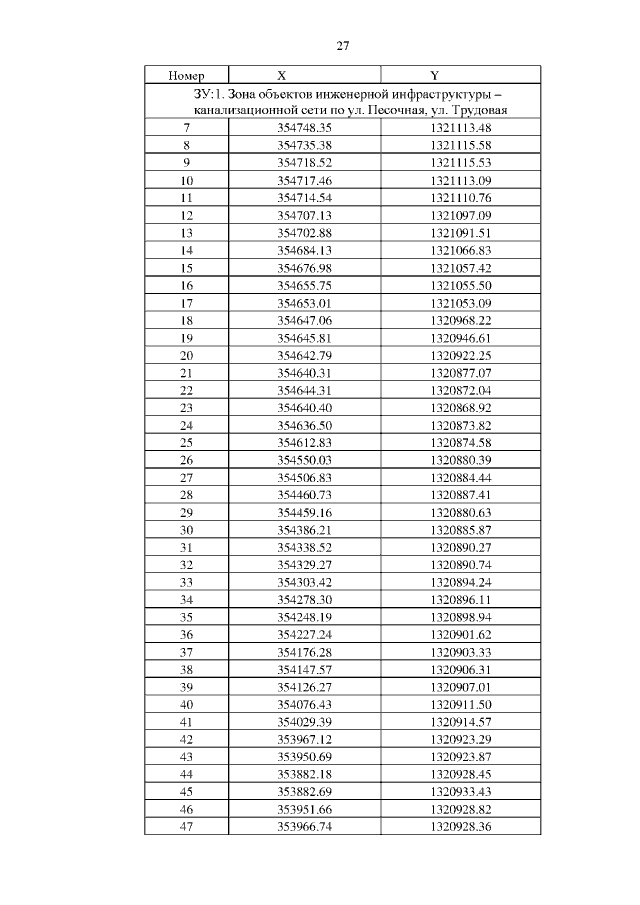 27

| Номер | X | Y |
|---|---|---|
| ЗУ:1. Зона объектов инженерной инфраструктуры – канализационной сети по ул. Песочная, ул. Трудовая | | |
| 7 | 354748.35 | 1321113.48 |
| 8 | 354735.38 | 1321115.58 |
| 9 | 354718.52 | 1321115.53 |
| 10 | 354717.46 | 1321113.09 |
| 11 | 354714.54 | 1321110.76 |
| 12 | 354707.13 | 1321097.09 |
| 13 | 354702.88 | 1321091.51 |
| 14 | 354684.13 | 1321066.83 |
| 15 | 354676.98 | 1321057.42 |
| 16 | 354655.75 | 1321055.50 |
| 17 | 354653.01 | 1321053.09 |
| 18 | 354647.06 | 1320968.22 |
| 19 | 354645.81 | 1320946.61 |
| 20 | 354642.79 | 1320922.25 |
| 21 | 354640.31 | 1320877.07 |
| 22 | 354644.31 | 1320872.04 |
| 23 | 354640.40 | 1320868.92 |
| 24 | 354636.50 | 1320873.82 |
| 25 | 354612.83 | 1320874.58 |
| 26 | 354550.03 | 1320880.39 |
| 27 | 354506.83 | 1320884.44 |
| 28 | 354460.73 | 1320887.41 |
| 29 | 354459.16 | 1320880.63 |
| 30 | 354386.21 | 1320885.87 |
| 31 | 354338.52 | 1320890.27 |
| 32 | 354329.27 | 1320890.74 |
| 33 | 354303.42 | 1320894.24 |
| 34 | 354278.30 | 1320896.11 |
| 35 | 354248.19 | 1320898.94 |
| 36 | 354227.24 | 1320901.62 |
| 37 | 354176.28 | 1320903.33 |
| 38 | 354147.57 | 1320906.31 |
| 39 | 354126.27 | 1320907.01 |
| 40 | 354076.43 | 1320911.50 |
| 41 | 354029.39 | 1320914.57 |
| 42 | 353967.12 | 1320923.29 |
| 43 | 353950.69 | 1320923.87 |
| 44 | 353882.18 | 1320928.45 |
| 45 | 353882.69 | 1320933.43 |
| 46 | 353951.66 | 1320928.82 |
| 47 | 353966.74 | 1320928.36 |